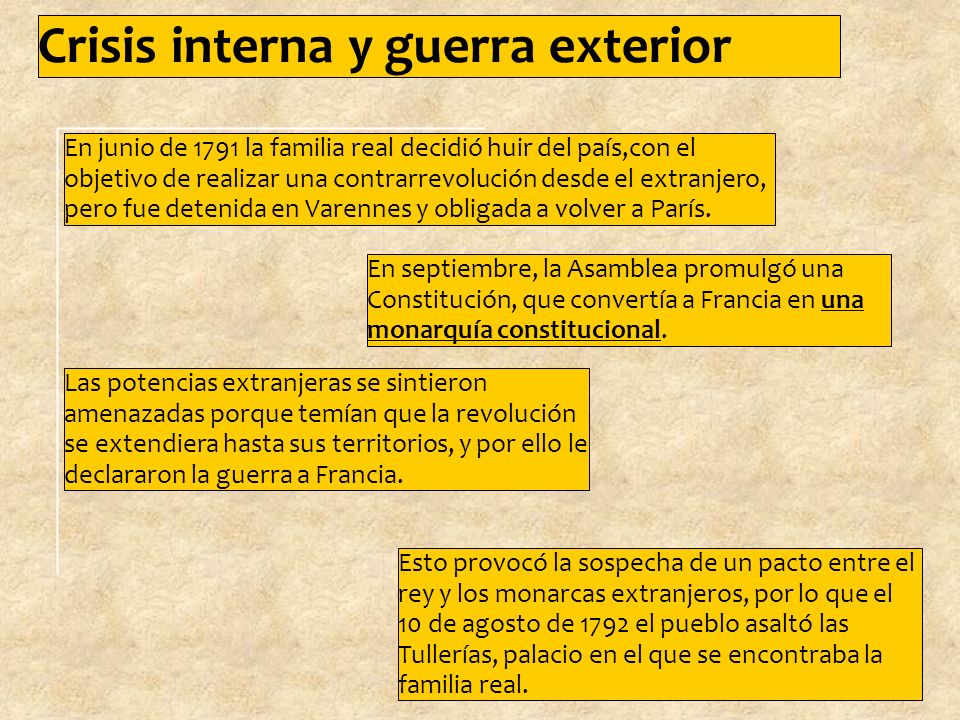 Crisis interna y guerra exterior

En junio de 1791 la familia real decidió huir del país,con el objetivo de realizar una contrarrevolución desde el extranjero, pero fue detenida en Varennes y obligada a volver a París.

En septiembre, la Asamblea promulgó una Constitución, que convertía a Francia en una monarquía constitucional.

Las potencias extranjeras se sintieron amenazadas porque temían que la revolución se extendiera hasta sus territorios, y por ello le declararon la guerra a Francia.

Esto provocó la sospecha de un pacto entre el rey y los monarcas extranjeros, por lo que el 10 de agosto de 1792 el pueblo asaltó las Tullerías, palacio en el que se encontraba la familia real.